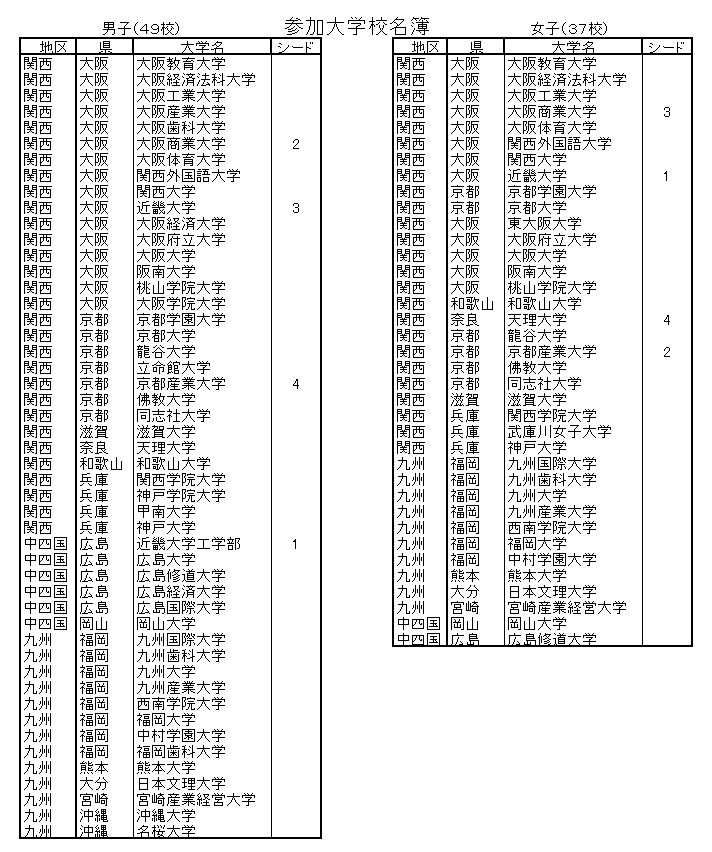 参加大学校名簿

男子(49校)

| 地区 | 県 | 大学名 | シード |
|---|---|---|---|
| 関西 | 大阪 | 大阪教育大学 | |
| 関西 | 大阪 | 大阪経済法科大学 | |
| 関西 | 大阪 | 大阪工業大学 | |
| 関西 | 大阪 | 大阪産業大学 | |
| 関西 | 大阪 | 大阪歯科大学 | |
| 関西 | 大阪 | 大阪商業大学 | 2 |
| 関西 | 大阪 | 大阪体育大学 | |
| 関西 | 大阪 | 関西外国語大学 | |
| 関西 | 大阪 | 関西大学 | |
| 関西 | 大阪 | 近畿大学 | 3 |
| 関西 | 大阪 | 大阪経済大学 | |
| 関西 | 大阪 | 大阪府立大学 | |
| 関西 | 大阪 | 大阪大学 | |
| 関西 | 大阪 | 阪南大学 | |
| 関西 | 大阪 | 桃山学院大学 | |
| 関西 | 大阪 | 大阪学院大学 | |
| 関西 | 京都 | 京都学園大学 | |
| 関西 | 京都 | 京都大学 | |
| 関西 | 京都 | 龍谷大学 | |
| 関西 | 京都 | 立命館大学 | |
| 関西 | 京都 | 京都産業大学 | 4 |
| 関西 | 京都 | 佛教大学 | |
| 関西 | 京都 | 同志社大学 | |
| 関西 | 滋賀 | 滋賀大学 | |
| 関西 | 奈良 | 天理大学 | |
| 関西 | 和歌山 | 和歌山大学 | |
| 関西 | 兵庫 | 関西学院大学 | |
| 関西 | 兵庫 | 神戸学院大学 | |
| 関西 | 兵庫 | 甲南大学 | |
| 関西 | 兵庫 | 神戸大学 | |
| 中四国 | 広島 | 近畿大学工学部 | 1 |
| 中四国 | 広島 | 広島大学 | |
| 中四国 | 広島 | 広島修道大学 | |
| 中四国 | 広島 | 広島経済大学 | |
| 中四国 | 広島 | 広島国際大学 | |
| 中四国 | 岡山 | 岡山大学 | |
| 九州 | 福岡 | 九州国際大学 | |
| 九州 | 福岡 | 九州歯科大学 | |
| 九州 | 福岡 | 九州大学 | |
| 九州 | 福岡 | 九州産業大学 | |
| 九州 | 福岡 | 西南学院大学 | |
| 九州 | 福岡 | 福岡大学 | |
| 九州 | 福岡 | 中村学園大学 | |
| 九州 | 福岡 | 福岡歯科大学 | |
| 九州 | 熊本 | 熊本大学 | |
| 九州 | 大分 | 日本文理大学 | |
| 九州 | 宮崎 | 宮崎産業経営大学 | |
| 九州 | 沖縄 | 沖縄大学 | |
| 九州 | 沖縄 | 名桜大学 | |

女子(37校)

| 地区 | 県 | 大学名 | シード |
|---|---|---|---|
| 関西 | 大阪 | 大阪教育大学 | |
| 関西 | 大阪 | 大阪経済法科大学 | |
| 関西 | 大阪 | 大阪工業大学 | |
| 関西 | 大阪 | 大阪商業大学 | 3 |
| 関西 | 大阪 | 大阪体育大学 | |
| 関西 | 大阪 | 関西外国語大学 | |
| 関西 | 大阪 | 関西大学 | |
| 関西 | 大阪 | 近畿大学 | 1 |
| 関西 | 京都 | 京都学園大学 | |
| 関西 | 京都 | 京都大学 | |
| 関西 | 大阪 | 東大阪大学 | |
| 関西 | 大阪 | 大阪府立大学 | |
| 関西 | 大阪 | 大阪大学 | |
| 関西 | 大阪 | 阪南大学 | |
| 関西 | 大阪 | 桃山学院大学 | |
| 関西 | 和歌山 | 和歌山大学 | |
| 関西 | 奈良 | 天理大学 | 4 |
| 関西 | 京都 | 龍谷大学 | |
| 関西 | 京都 | 京都産業大学 | 2 |
| 関西 | 京都 | 佛教大学 | |
| 関西 | 京都 | 同志社大学 | |
| 関西 | 滋賀 | 滋賀大学 | |
| 関西 | 兵庫 | 関西学院大学 | |
| 関西 | 兵庫 | 武庫川女子大学 | |
| 関西 | 兵庫 | 神戸大学 | |
| 九州 | 福岡 | 九州国際大学 | |
| 九州 | 福岡 | 九州歯科大学 | |
| 九州 | 福岡 | 九州大学 | |
| 九州 | 福岡 | 九州産業大学 | |
| 九州 | 福岡 | 西南学院大学 | |
| 九州 | 福岡 | 福岡大学 | |
| 九州 | 福岡 | 中村学園大学 | |
| 九州 | 熊本 | 熊本大学 | |
| 九州 | 大分 | 日本文理大学 | |
| 九州 | 宮崎 | 宮崎産業経営大学 | |
| 中四国 | 岡山 | 岡山大学 | |
| 中四国 | 広島 | 広島修道大学 | |